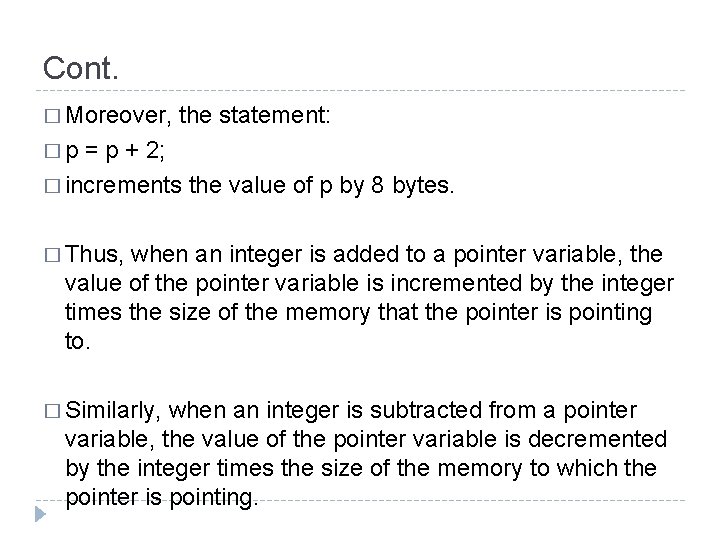 Cont.

□ Moreover, the statement:

□ p = p + 2;

□ increments the value of p by 8 bytes.

□ Thus, when an integer is added to a pointer variable, the value of the pointer variable is incremented by the integer times the size of the memory that the pointer is pointing to.

□ Similarly, when an integer is subtracted from a pointer variable, the value of the pointer variable is decremented by the integer times the size of the memory to which the pointer is pointing.